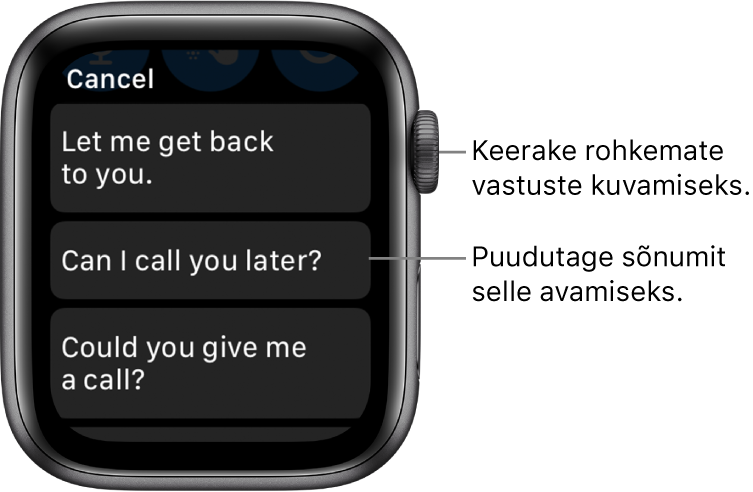 Cancel

Let me get back to you.

Can I call you later?

Could you give me a call?

Keerake rohkemate vastuste kuvamiseks.

Puudutage sõnumit selle avamiseks.